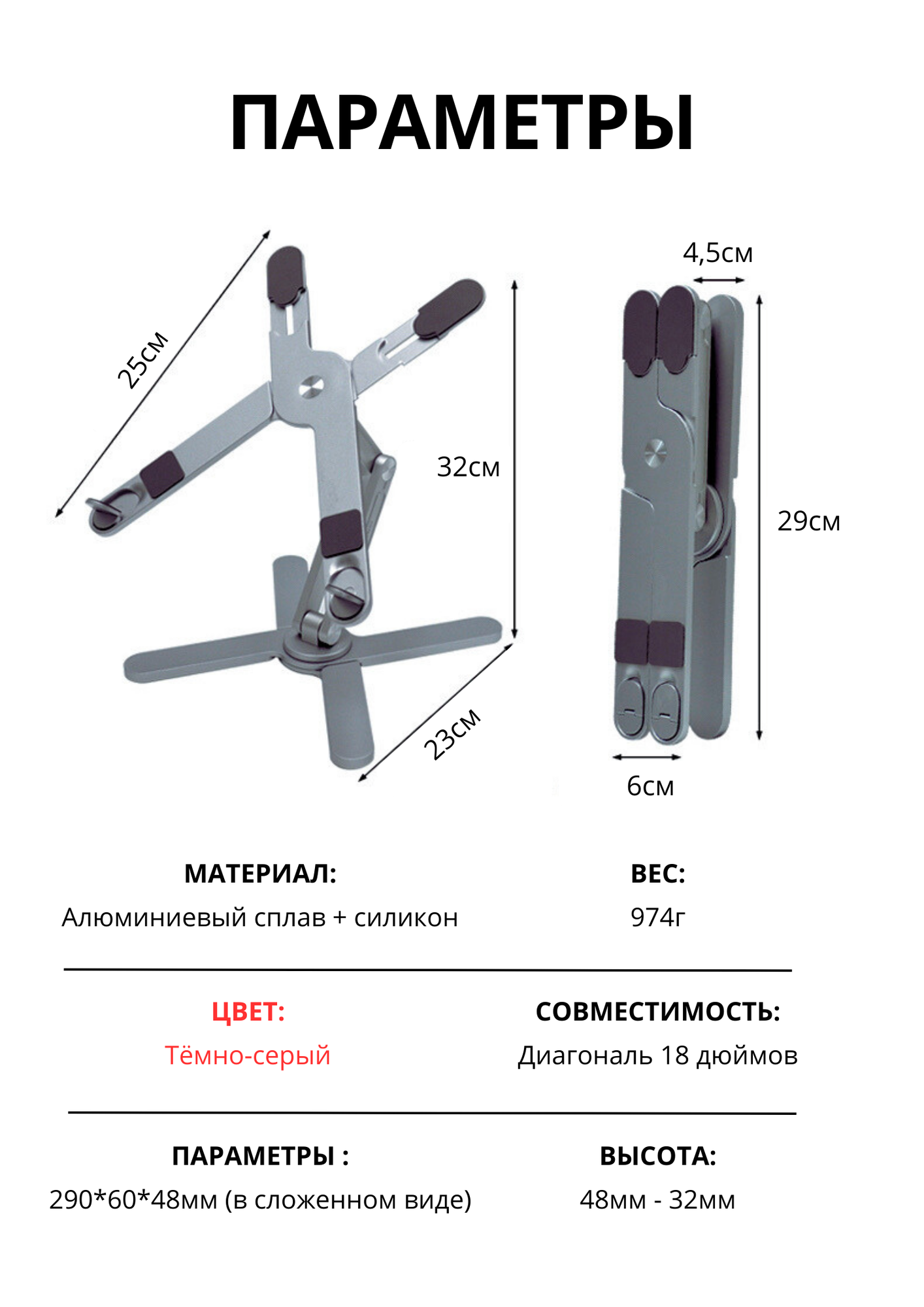 ПАРАМЕТРЫ

25см

32см

23см

4,5см

29см

6см

МАТЕРИАЛ:
Алюминиевый сплав + силикон

ВЕС:
974г

ЦВЕТ:
Тёмно-серый

СОВМЕСТИМОСТЬ:
Диагональ 18 дюймов

ПАРАМЕТРЫ :
290*60*48мм (в сложенном виде)

ВЫСОТА:
48мм - 32мм